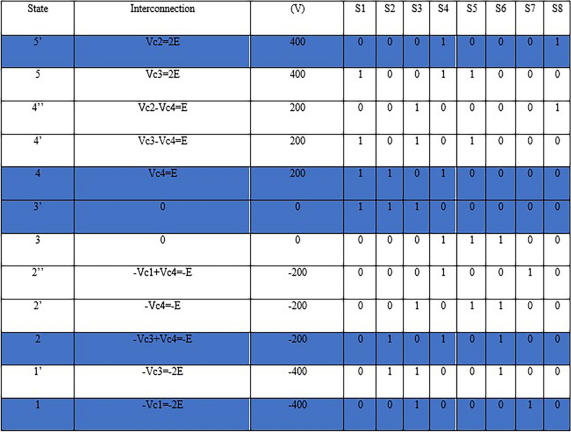 | State | Interconnection | (V) | S1 | S2 | S3 | S4 | S5 | S6 | S7 | S8 |
|---|---|---|---|---|---|---|---|---|---|---|
| 5' | Vc2=2E | 400 | 0 | 0 | 0 | 1 | 0 | 0 | 0 | 1 |
| 5 | Vc3=2E | 400 | 1 | 0 | 0 | 1 | 1 | 0 | 0 | 0 |
| 4'' | Vc2-Vc4=E | 200 | 0 | 0 | 1 | 0 | 0 | 0 | 0 | 1 |
| 4' | Vc3-Vc4=E | 200 | 1 | 0 | 1 | 0 | 1 | 0 | 0 | 0 |
| 4 | Vc4=E | 200 | 1 | 1 | 0 | 1 | 0 | 0 | 0 | 0 |
| 3' | 0 | 0 | 1 | 1 | 1 | 0 | 0 | 0 | 0 | 0 |
| 3 | 0 | 0 | 0 | 0 | 0 | 1 | 1 | 1 | 0 | 0 |
| 2'' | -Vc1+Vc4=-E | -200 | 0 | 0 | 0 | 1 | 0 | 0 | 1 | 0 |
| 2' | -Vc4=-E | -200 | 0 | 0 | 1 | 0 | 1 | 1 | 0 | 0 |
| 2 | -Vc3+Vc4=-E | -200 | 0 | 1 | 0 | 1 | 0 | 1 | 0 | 0 |
| 1' | -Vc3=-2E | -400 | 0 | 1 | 1 | 0 | 0 | 1 | 0 | 0 |
| 1 | -Vc1=-2E | -400 | 0 | 0 | 1 | 0 | 0 | 0 | 1 | 0 |